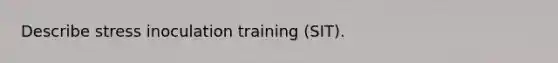 Describe stress inoculation training (SIT).